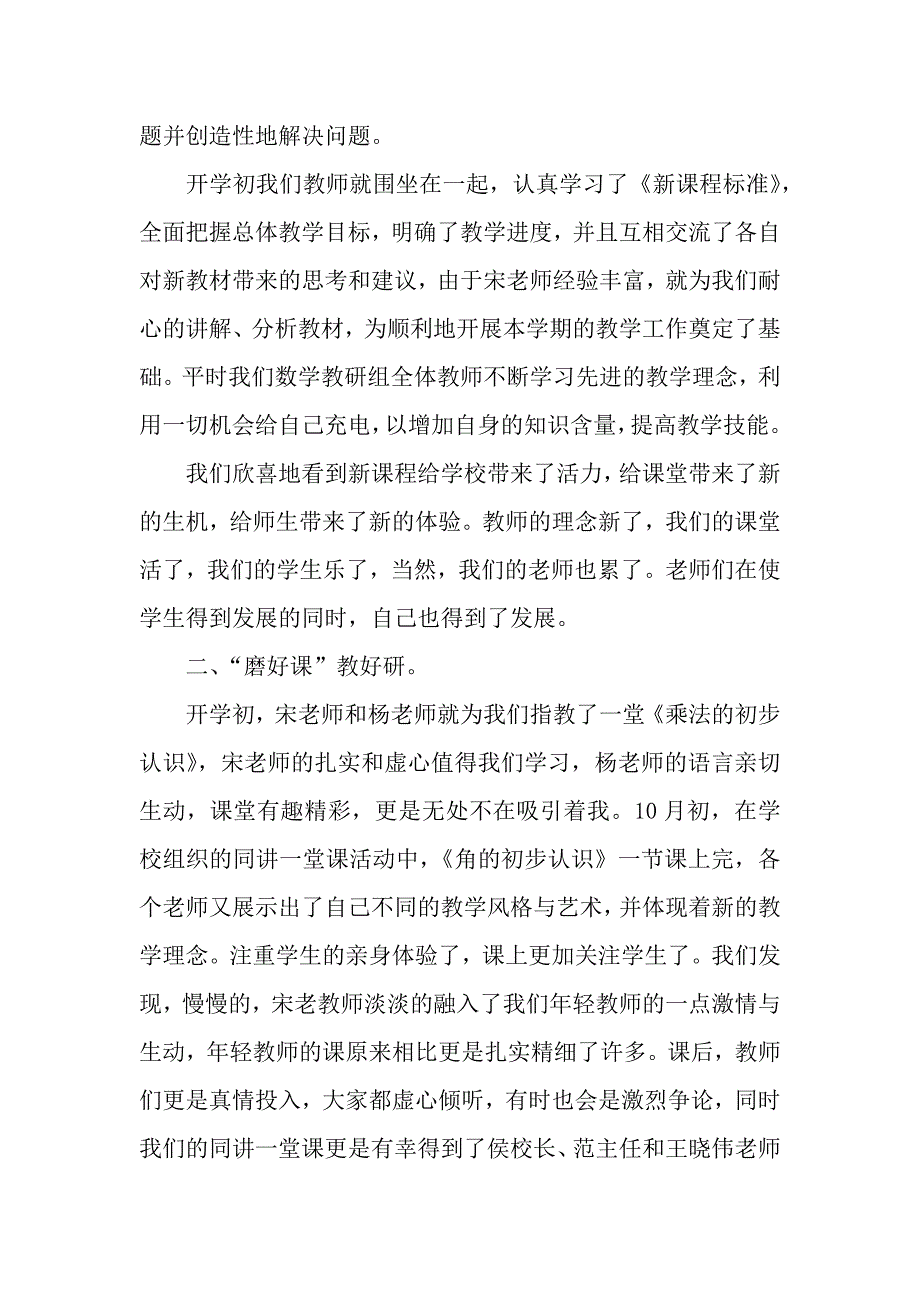 题并创造性地解决问题。

开学初我们教师就围坐在一起，认真学习了《新课程标准》，全面把握总体教学目标，明确了教学进度，并且互相交流了各自对新教材带来的思考和建议，由于宋老师经验丰富，就为我们耐心的讲解、分析教材，为顺利地开展本学期的教学工作奠定了基础。平时我们数学教研组全体教师不断学习先进的教学理念，利用一切机会给自己充电，以增加自身的知识含量，提高教学技能。

我们欣喜地看到新课程给学校带来了活力，给课堂带来了新的生机，给师生带来了新的体验。教师的理念新了，我们的课堂活了，我们的学生乐了，当然，我们的老师也累了。老师们在使学生得到发展的同时，自己也得到了发展。

二、“磨好课”教好研。

开学初，宋老师和杨老师就为我们指教了一堂《乘法的初步认识》，宋老师的扎实和虚心值得我们学习，杨老师的语言亲切生动，课堂有趣精彩，更是无处不在吸引着我。10月初，在学校组织的同讲一堂课活动中，《角的初步认识》一节课上完，各个老师又展示出了自己不同的教学风格与艺术，并体现着新的教学理念。注重学生的亲身体验了，课上更加关注学生了。我们发现，慢慢的，宋老教师淡淡的融入了我们年轻教师的一点激情与生动，年轻教师的课原来相比更是扎实精细了许多。课后，教师们更是真情投入，大家都虚心倾听，有时也会是激烈争论，同时我们的同讲一堂课更是有幸得到了侯校长、范主任和王晓伟老师